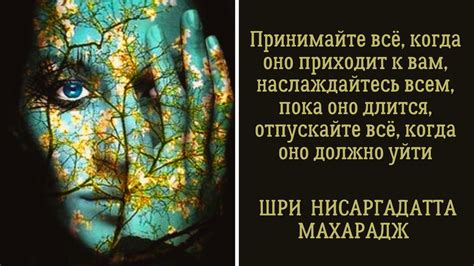 Принимайте всё, когда оно приходит к вам, наслаждайтесь всем, пока оно длится, отпускайте всё, когда оно должно уйти

ШРИ НИСАРГАДАТТА МАХАРАДЖ